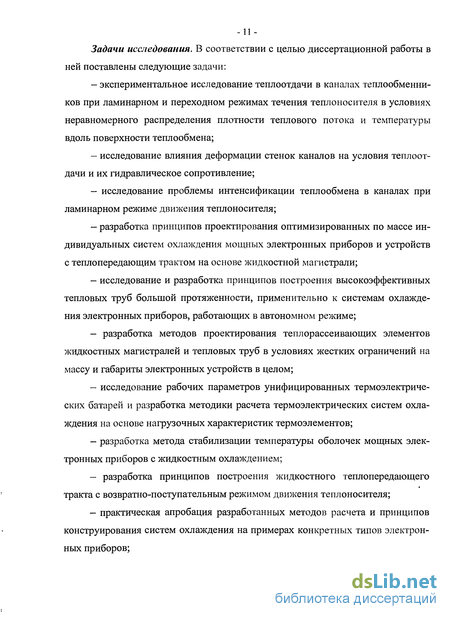 - 11 -

Задачи исследования. В соответствии с целью диссертационной работы в ней поставлены следующие задачи:

– экспериментальное исследование теплоотдачи в каналах теплообменников при ламинарном и переходном режимах течения теплоносителя в условиях неравномерного распределения плотности теплового потока и температуры вдоль поверхности теплообмена;

– исследование влияния деформации стенок каналов на условия теплоотдачи и их гидравлическое сопротивление;

– исследование проблемы интенсификации теплообмена в каналах при ламинарном режиме движения теплоносителя;

– разработка принципов проектирования оптимизированных по массе индивидуальных систем охлаждения мощных электронных приборов и устройств с теплопередающим трактом на основе жидкостной магистрали;

– исследование и разработка принципов построения высокоэффективных тепловых труб большой протяженности, применительно к системам охлаждения электронных приборов, работающих в автономном режиме;

– разработка методов проектирования теплорассеивающих элементов жидкостных магистралей и тепловых труб в условиях жестких ограничений на массу и габариты электронных устройств в целом;

– исследование рабочих параметров унифицированных термоэлектрических батарей и разработка методики расчета термоэлектрических систем охлаждения на основе нагрузочных характеристик термоэлементов;

– разработка метода стабилизации температуры оболочек мощных электронных приборов с жидкостным охлаждением;

– разработка принципов построения жидкостного теплопередающего тракта с возвратно-поступательным режимом движения теплоносителя;

– практическая апробация разработанных методов расчета и принципов конструирования систем охлаждения на примерах конкретных типов электронных приборов;

dsLib.net
библиотека диссертаций